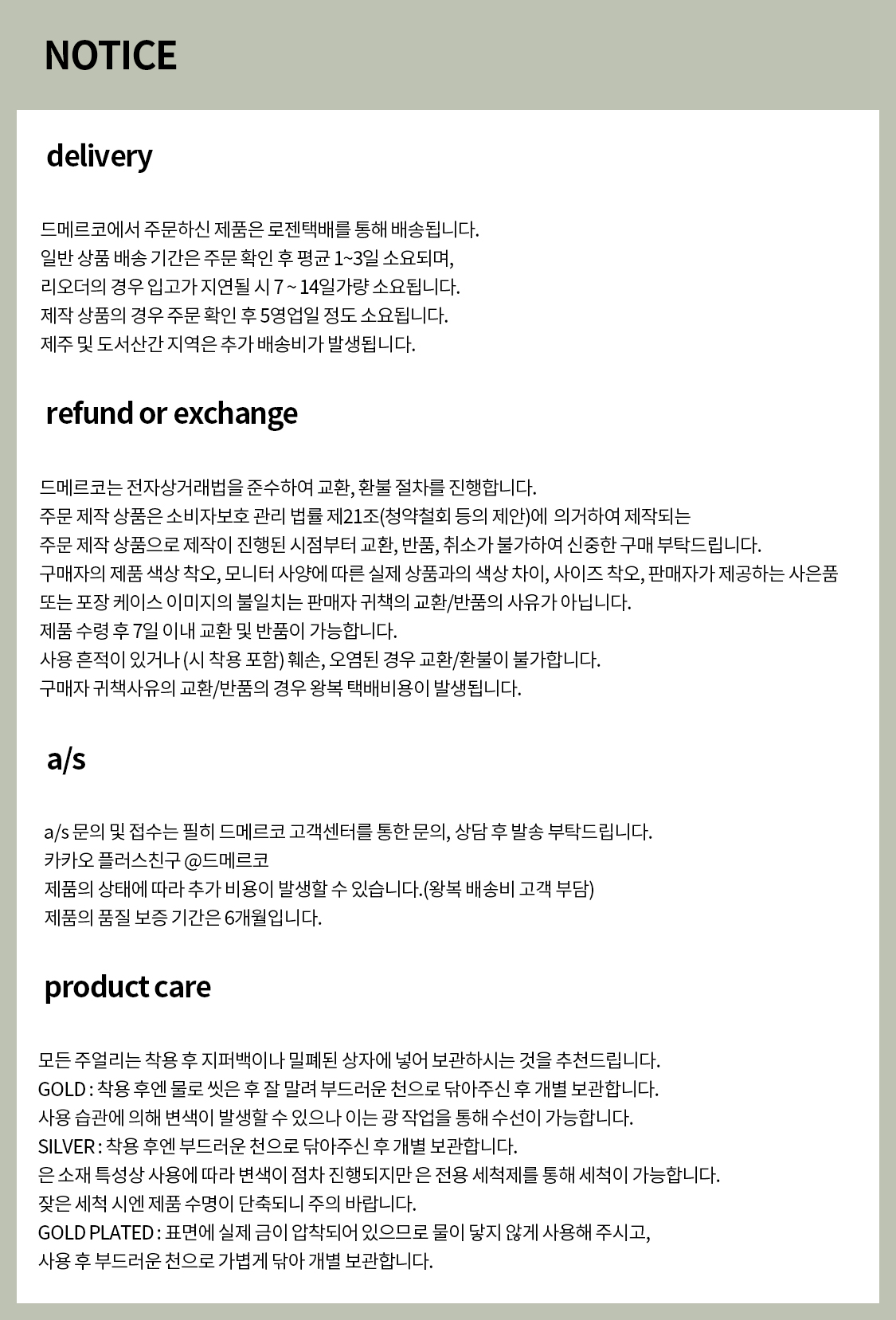 NOTICE

delivery

드메르코에서 주문하신 제품은 로젠택배를 통해 배송됩니다.
일반 상품 배송 기간은 주문 확인 후 평균 1~3일 소요되며,
리오더의 경우 입고가 지연될 시 7 ~ 14일가량 소요됩니다.
제작 상품의 경우 주문 확인 후 5영업일 정도 소요됩니다.
제주 및 도서산간 지역은 추가 배송비가 발생됩니다.

refund or exchange

드메르코는 전자상거래법을 준수하여 교환, 환불 절차를 진행합니다.
주문 제작 상품은 소비자보호 관리 법률 제21조(청약철회 등의 제안)에 의거하여 제작되는
주문 제작 상품으로 제작이 진행된 시점부터 교환, 반품, 취소가 불가하여 신중한 구매 부탁드립니다.
구매자의 제품 색상 착오, 모니터 사양에 따른 실제 상품과의 색상 차이, 사이즈 착오, 판매자가 제공하는 사은품
또는 포장 케이스 이미지의 불일치는 판매자 귀책의 교환/반품의 사유가 아닙니다.
제품 수령 후 7일 이내 교환 및 반품이 가능합니다.
사용 흔적이 있거나 (시 착용 포함) 훼손, 오염된 경우 교환/환불이 불가합니다.
구매자 귀책사유의 교환/반품의 경우 왕복 택배비용이 발생됩니다.

a/s

a/s 문의 및 접수는 필히 드메르코 고객센터를 통한 문의, 상담 후 발송 부탁드립니다.
카카오 플러스친구 @드메르코
제품의 상태에 따라 추가 비용이 발생할 수 있습니다.(왕복 배송비 고객 부담)
제품의 품질 보증 기간은 6개월입니다.

product care

모든 주얼리는 착용 후 지퍼백이나 밀폐된 상자에 넣어 보관하시는 것을 추천드립니다.
GOLD : 착용 후엔 물로 씻은 후 잘 말려 부드러운 천으로 닦아주신 후 개별 보관합니다.
사용 습관에 의해 변색이 발생할 수 있으나 이는 광 작업을 통해 수선이 가능합니다.
SILVER : 착용 후엔 부드러운 천으로 닦아주신 후 개별 보관합니다.
은 소재 특성상 사용에 따라 변색이 점차 진행되지만 은 전용 세척제를 통해 세척이 가능합니다.
잦은 세척 시엔 제품 수명이 단축되니 주의 바랍니다.
GOLD PLATED : 표면에 실제 금이 압착되어 있으므로 물이 닿지 않게 사용해 주시고,
사용 후 부드러운 천으로 가볍게 닦아 개별 보관합니다.